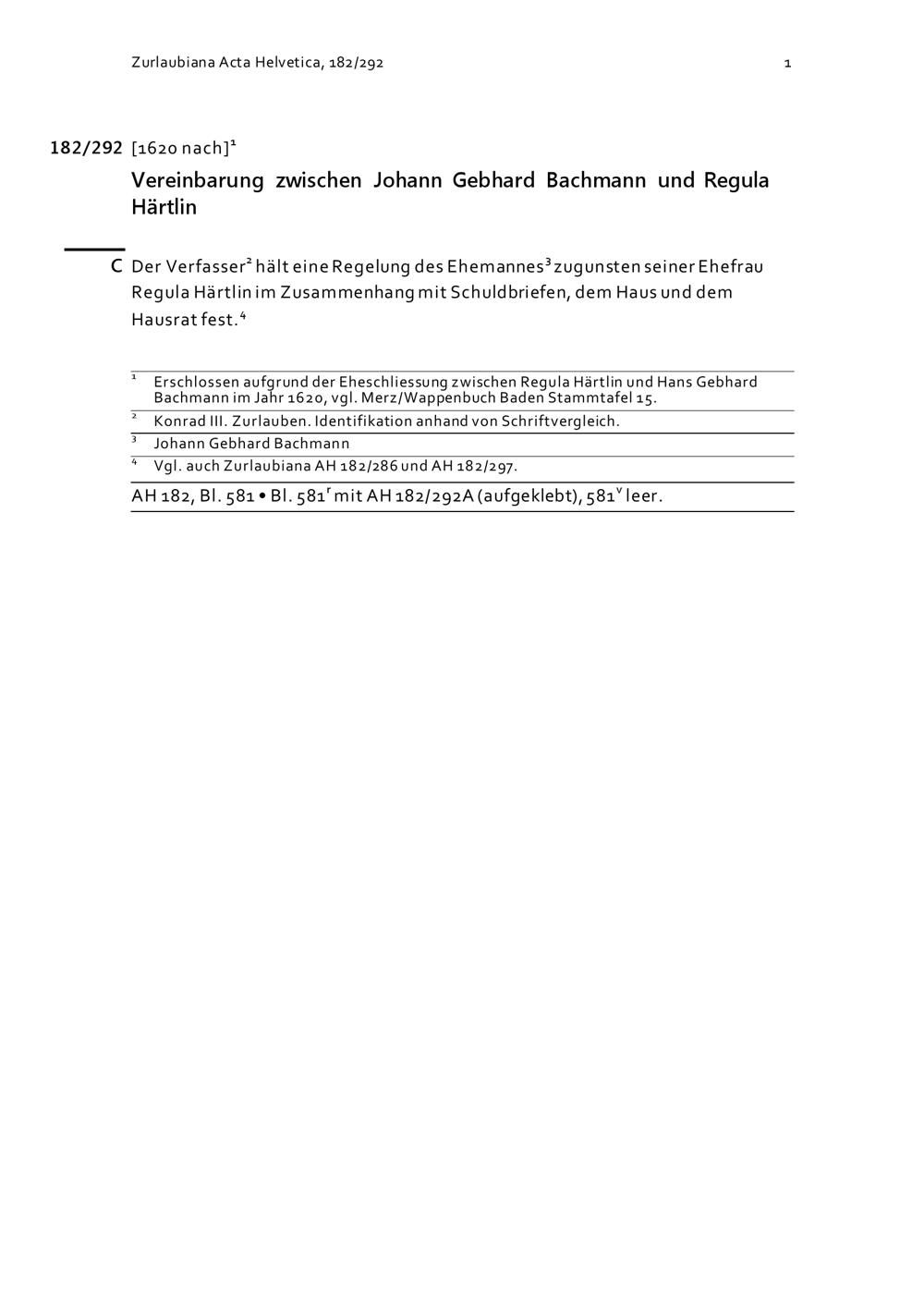 Zurlaubiana Acta Helvetica, 182/292 1

182/292 [1620 nach]$^1$

Vereinbarung zwischen Johann Gebhard Bachmann und Regula Härtlin

C Der Verfasser$^2$ hält eine Regelung des Ehemannes$^3$ zugunsten seiner Ehefrau Regula Härtlin im Zusammenhang mit Schuldbriefen, dem Haus und dem Hausrat fest.$^4$

$^1$ Erschlossen aufgrund der Eheschliessung zwischen Regula Härtlin und Hans Gebhard Bachmann im Jahr 1620, vgl. Merz/Wappenbuch Baden Stammtafel 15.

$^2$ Konrad III. Zurlauben. Identifikation anhand von Schriftvergleich.

$^3$ Johann Gebhard Bachmann

$^4$ Vgl. auch Zurlaubiana AH 182/286 und AH 182/297.

AH 182, Bl. 581 • Bl. 581$^r$ mit AH 182/292A (aufgeklebt), 581$^v$ leer.